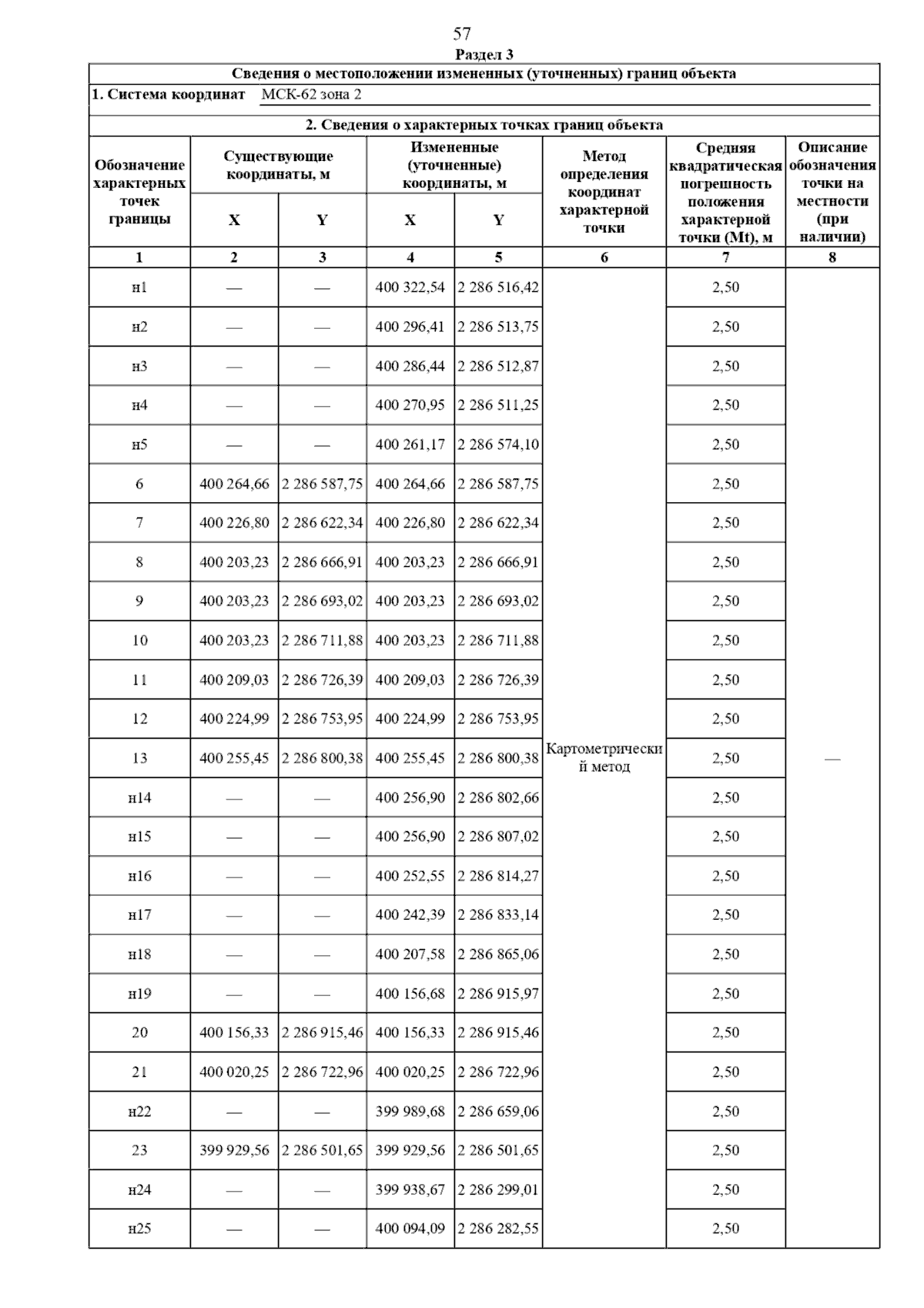 57

Раздел 3

Сведения о местоположении измененных (уточненных) границ объекта

1. Система координат МСК-62 зона 2

2. Сведения о характерных точках границ объекта

| Обозначение характерных точек границы | Существующие координаты, м X | Существующие координаты, м Y | Измененные (уточненные) координаты, м X | Измененные (уточненные) координаты, м Y | Метод определения координат характерной точки | Средняя квадратическая погрешность положения характерной точки (Mt), м | Описание обозначения точки на местности (при наличии) |
|---|---|---|---|---|---|---|---|
| 1 | 2 | 3 | 4 | 5 | 6 | 7 | 8 |
| н1 | — | — | 400 322,54 | 2 286 516,42 | Картометрический метод | 2,50 | — |
| н2 | — | — | 400 296,41 | 2 286 513,75 | | 2,50 | |
| н3 | — | — | 400 286,44 | 2 286 512,87 | | 2,50 | |
| н4 | — | — | 400 270,95 | 2 286 511,25 | | 2,50 | |
| н5 | — | — | 400 261,17 | 2 286 574,10 | | 2,50 | |
| 6 | 400 264,66 | 2 286 587,75 | 400 264,66 | 2 286 587,75 | | 2,50 | |
| 7 | 400 226,80 | 2 286 622,34 | 400 226,80 | 2 286 622,34 | | 2,50 | |
| 8 | 400 203,23 | 2 286 666,91 | 400 203,23 | 2 286 666,91 | | 2,50 | |
| 9 | 400 203,23 | 2 286 693,02 | 400 203,23 | 2 286 693,02 | | 2,50 | |
| 10 | 400 203,23 | 2 286 711,88 | 400 203,23 | 2 286 711,88 | | 2,50 | |
| 11 | 400 209,03 | 2 286 726,39 | 400 209,03 | 2 286 726,39 | | 2,50 | |
| 12 | 400 224,99 | 2 286 753,95 | 400 224,99 | 2 286 753,95 | | 2,50 | |
| 13 | 400 255,45 | 2 286 800,38 | 400 255,45 | 2 286 800,38 | | 2,50 | |
| н14 | — | — | 400 256,90 | 2 286 802,66 | | 2,50 | |
| н15 | — | — | 400 256,90 | 2 286 807,02 | | 2,50 | |
| н16 | — | — | 400 252,55 | 2 286 814,27 | | 2,50 | |
| н17 | — | — | 400 242,39 | 2 286 833,14 | | 2,50 | |
| н18 | — | — | 400 207,58 | 2 286 865,06 | | 2,50 | |
| н19 | — | — | 400 156,68 | 2 286 915,97 | | 2,50 | |
| 20 | 400 156,33 | 2 286 915,46 | 400 156,33 | 2 286 915,46 | | 2,50 | |
| 21 | 400 020,25 | 2 286 722,96 | 400 020,25 | 2 286 722,96 | | 2,50 | |
| н22 | — | — | 399 989,68 | 2 286 659,06 | | 2,50 | |
| 23 | 399 929,56 | 2 286 501,65 | 399 929,56 | 2 286 501,65 | | 2,50 | |
| н24 | — | — | 399 938,67 | 2 286 299,01 | | 2,50 | |
| н25 | — | — | 400 094,09 | 2 286 282,55 | | 2,50 | |